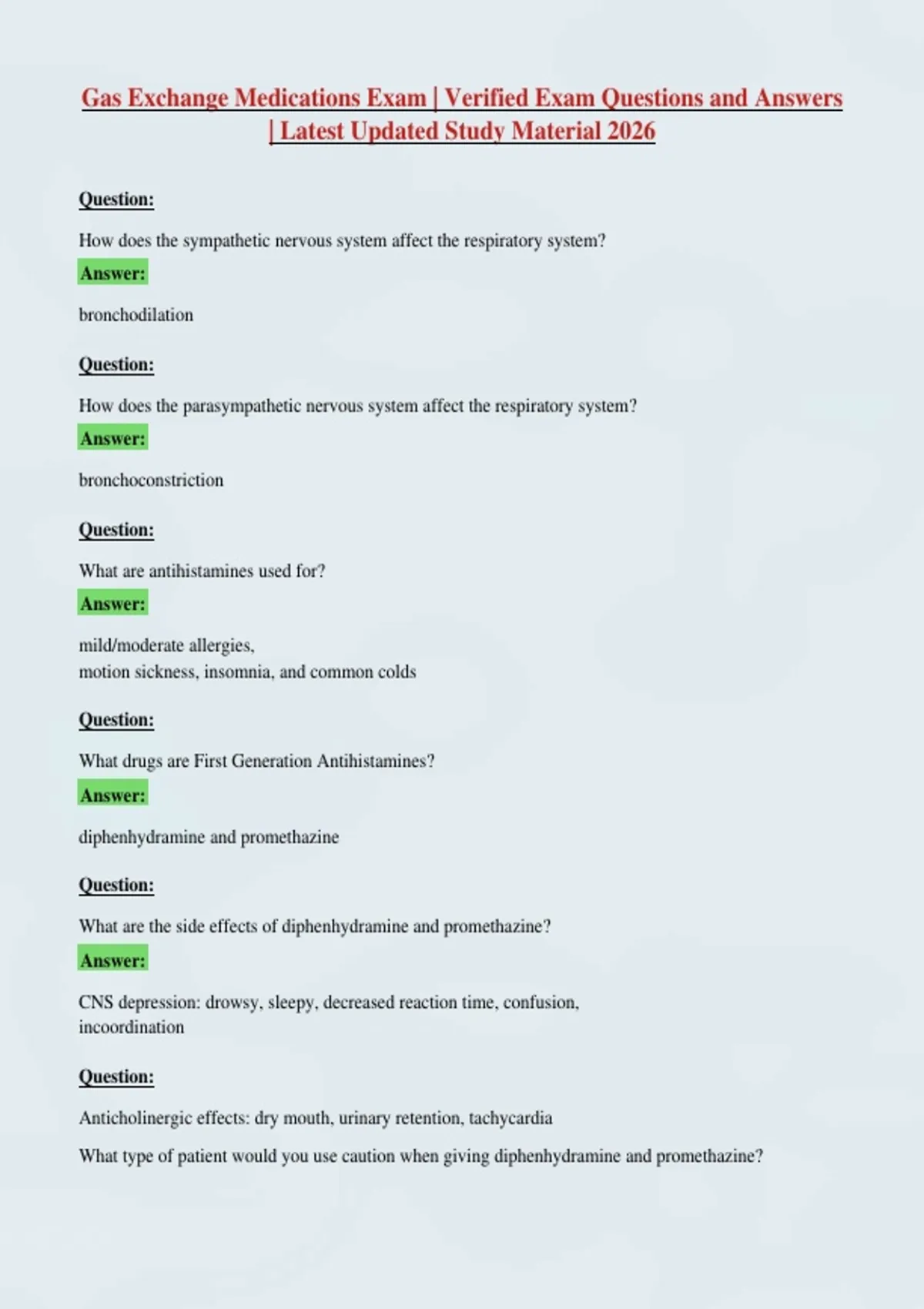 Gas Exchange Medications Exam | Verified Exam Questions and Answers | Latest Updated Study Material 2026

Question:

How does the sympathetic nervous system affect the respiratory system?

Answer:

bronchodilation

Question:

How does the parasympathetic nervous system affect the respiratory system?

Answer:

bronchoconstriction

Question:

What are antihistamines used for?

Answer:

mild/moderate allergies,
motion sickness, insomnia, and common colds

Question:

What drugs are First Generation Antihistamines?

Answer:

diphenhydramine and promethazine

Question:

What are the side effects of diphenhydramine and promethazine?

Answer:

CNS depression: drowsy, sleepy, decreased reaction time, confusion, incoordination

Question:

Anticholinergic effects: dry mouth, urinary retention, tachycardia

What type of patient would you use caution when giving diphenhydramine and promethazine?